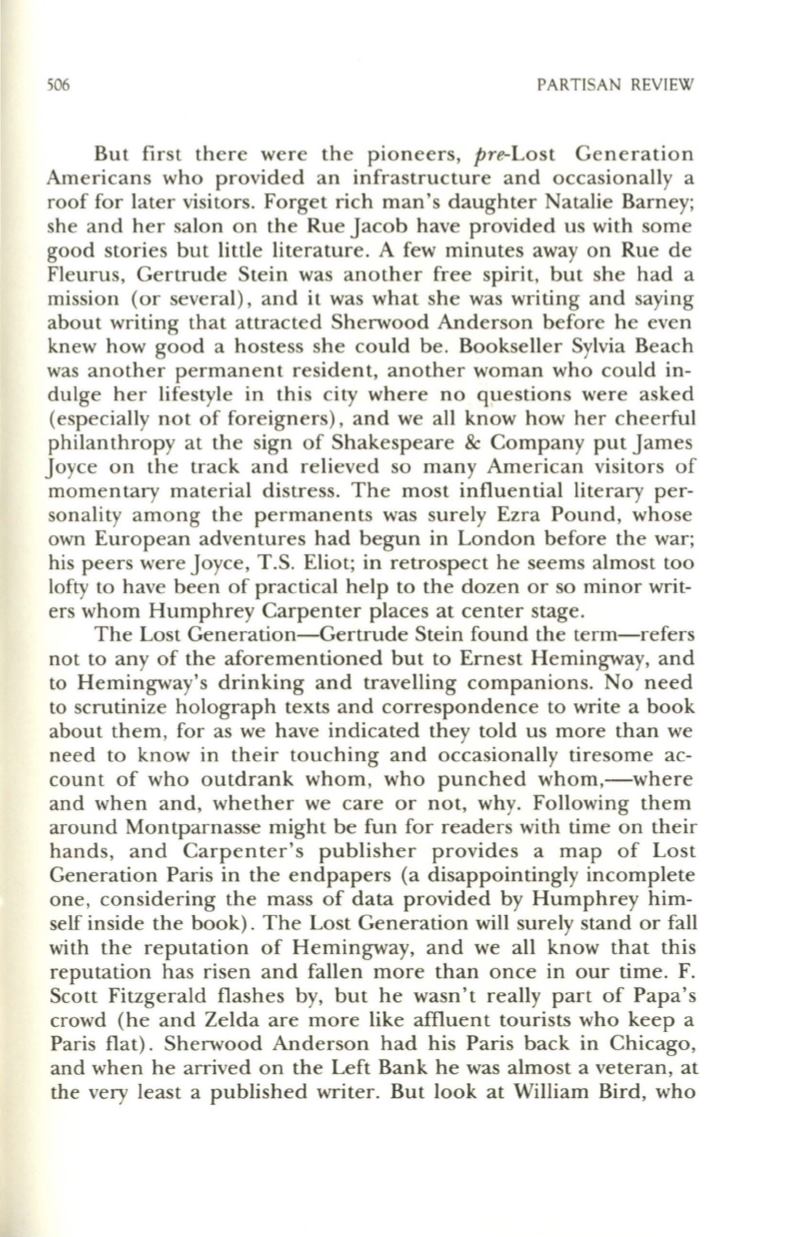 506 PARTISAN REVIEW

But first there were the pioneers, pre-Lost Generation Americans who provided an infrastructure and occasionally a roof for later visitors. Forget rich man's daughter Natalie Barney; she and her salon on the Rue Jacob have provided us with some good stories but little literature. A few minutes away on Rue de Fleurus, Gertrude Stein was another free spirit, but she had a mission (or several), and it was what she was writing and saying about writing that attracted Sherwood Anderson before he even knew how good a hostess she could be. Bookseller Sylvia Beach was another permanent resident, another woman who could indulge her lifestyle in this city where no questions were asked (especially not of foreigners), and we all know how her cheerful philanthropy at the sign of Shakespeare & Company put James Joyce on the track and relieved so many American visitors of momentary material distress. The most influential literary personality among the permanents was surely Ezra Pound, whose own European adventures had begun in London before the war; his peers were Joyce, T.S. Eliot; in retrospect he seems almost too lofty to have been of practical help to the dozen or so minor writers whom Humphrey Carpenter places at center stage.

The Lost Generation—Gertrude Stein found the term—refers not to any of the aforementioned but to Ernest Hemingway, and to Hemingway's drinking and travelling companions. No need to scrutinize holograph texts and correspondence to write a book about them, for as we have indicated they told us more than we need to know in their touching and occasionally tiresome account of who outdrank whom, who punched whom,—where and when and, whether we care or not, why. Following them around Montparnasse might be fun for readers with time on their hands, and Carpenter's publisher provides a map of Lost Generation Paris in the endpapers (a disappointingly incomplete one, considering the mass of data provided by Humphrey himself inside the book). The Lost Generation will surely stand or fall with the reputation of Hemingway, and we all know that this reputation has risen and fallen more than once in our time. F. Scott Fitzgerald flashes by, but he wasn't really part of Papa's crowd (he and Zelda are more like affluent tourists who keep a Paris flat). Sherwood Anderson had his Paris back in Chicago, and when he arrived on the Left Bank he was almost a veteran, at the very least a published writer. But look at William Bird, who